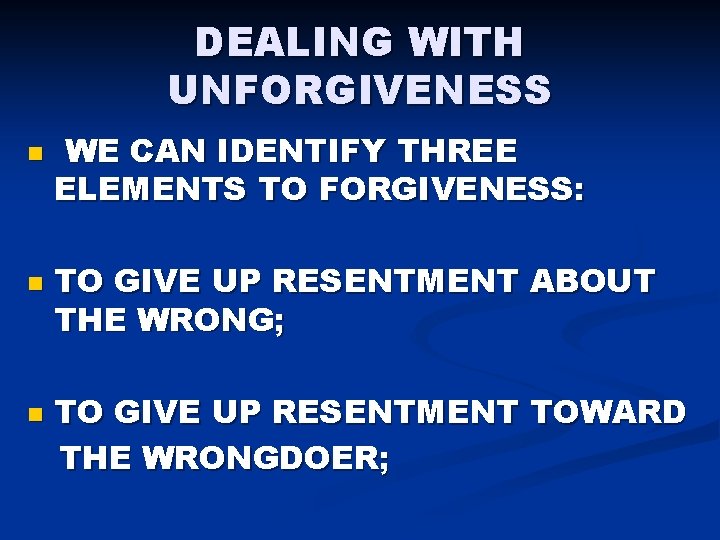 DEALING WITH UNFORGIVENESS

WE CAN IDENTIFY THREE ELEMENTS TO FORGIVENESS:

TO GIVE UP RESENTMENT ABOUT THE WRONG;

TO GIVE UP RESENTMENT TOWARD THE WRONGDOER;